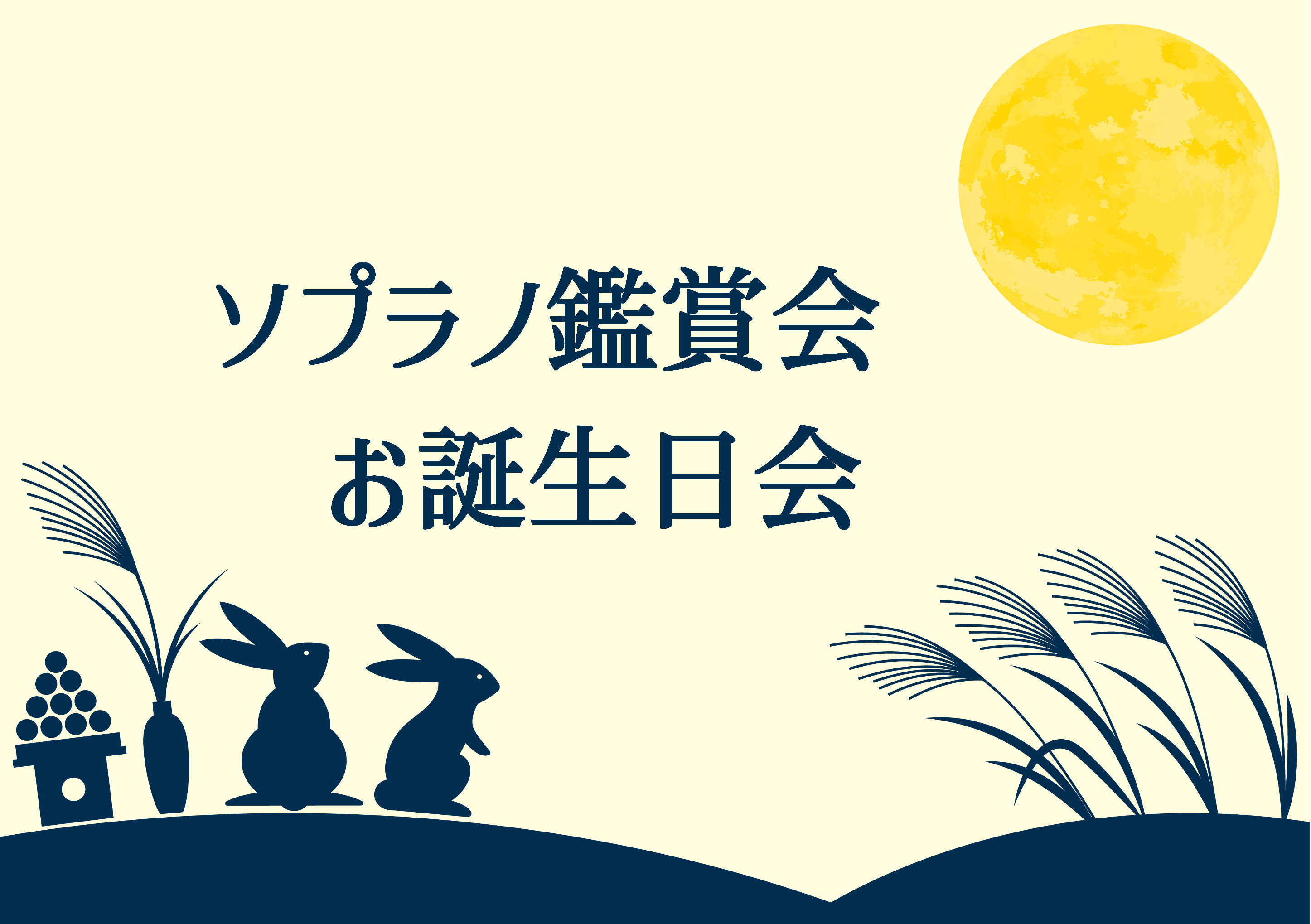 ソプラノ鑑賞会
お誕生日会